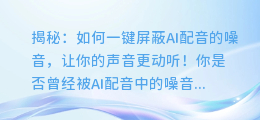 揭秘：如何一键屏蔽AI配音的噪音，让你的声音更动听！你是否曾经被AI配音中的噪音...